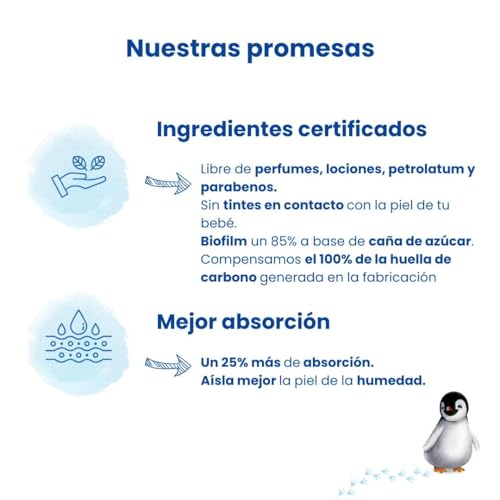 Nuestras promesas

Ingredientes certificados

Libre de perfumes, lociones, petrolatum y parabenos.
Sin tintes en contacto con la piel de tu bebé.
Biofilm un 85% a base de caña de azúcar.
Compensamos el 100% de la huella de carbono generada en la fabricación

Mejor absorción

Un 25% más de absorción.
Aísla mejor la piel de la humedad.